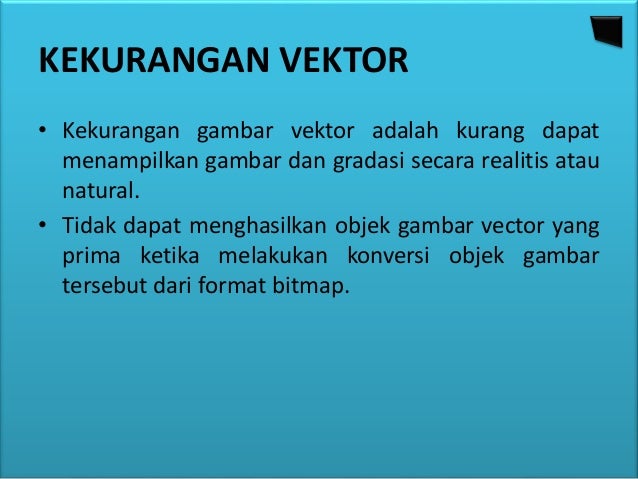 KEKURANGAN VEKTOR

• Kekurangan gambar vektor adalah kurang dapat menampilkan gambar dan gradasi secara realitis atau natural.

• Tidak dapat menghasilkan objek gambar vector yang prima ketika melakukan konversi objek gambar tersebut dari format bitmap.